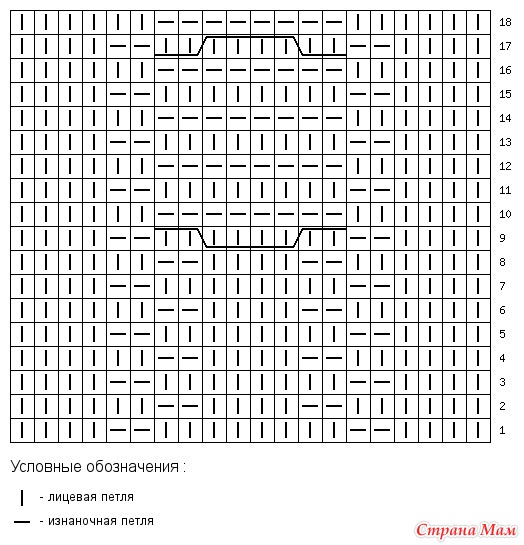 18
17
16
15
14
13
12
11
10
9
8
7
6
5
4
3
2
1

Условные обозначения :

| - лицевая петля

— - изнаночная петля

Страна Мам